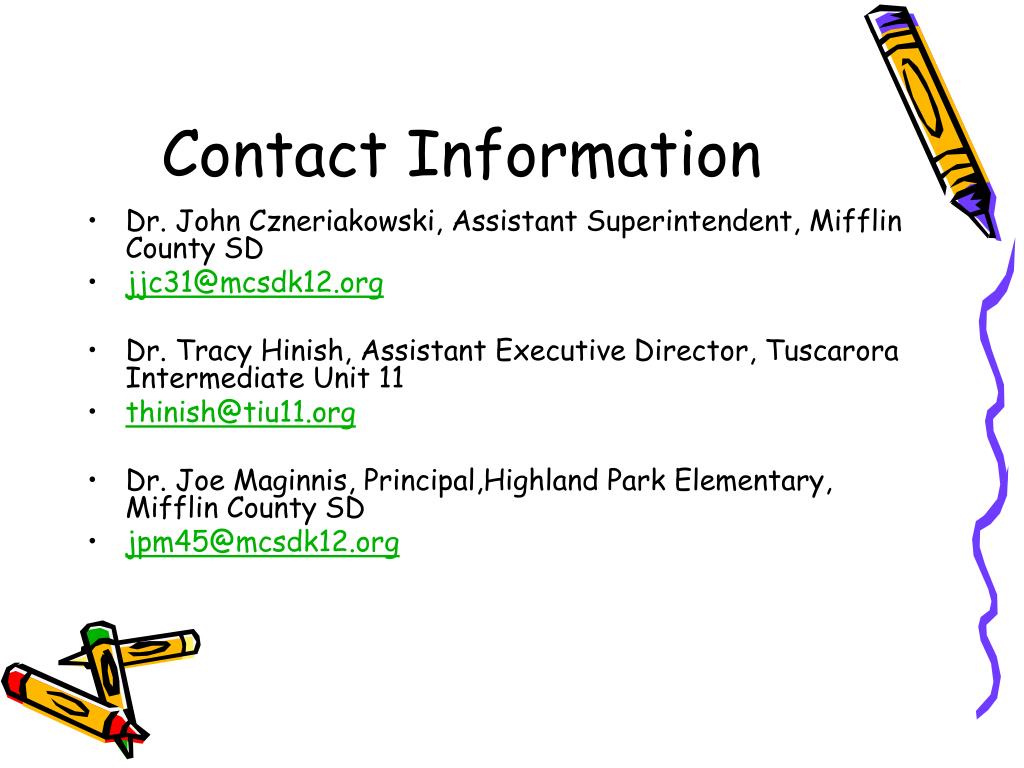 Contact Information

• Dr. John Czneriakowski, Assistant Superintendent, Mifflin County SD
• jjc31@mcsdk12.org

• Dr. Tracy Hinish, Assistant Executive Director, Tuscarora Intermediate Unit 11
• thinish@tiu11.org

• Dr. Joe Maginnis, Principal,Highland Park Elementary, Mifflin County SD
• jpm45@mcsdk12.org